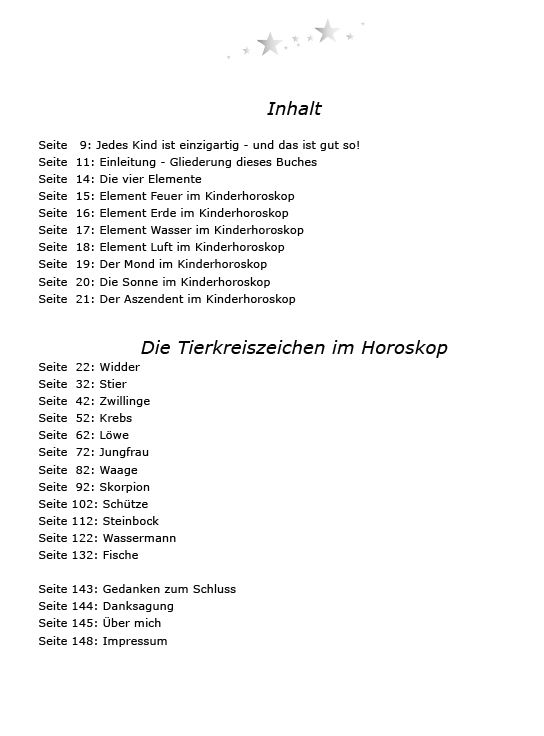 Inhalt

Seite 9: Jedes Kind ist einzigartig - und das ist gut so!
Seite 11: Einleitung - Gliederung dieses Buches
Seite 14: Die vier Elemente
Seite 15: Element Feuer im Kinderhoroskop
Seite 16: Element Erde im Kinderhoroskop
Seite 17: Element Wasser im Kinderhoroskop
Seite 18: Element Luft im Kinderhoroskop
Seite 19: Der Mond im Kinderhoroskop
Seite 20: Die Sonne im Kinderhoroskop
Seite 21: Der Aszendent im Kinderhoroskop

Die Tierkreiszeichen im Horoskop

Seite 22: Widder
Seite 32: Stier
Seite 42: Zwillinge
Seite 52: Krebs
Seite 62: Löwe
Seite 72: Jungfrau
Seite 82: Waage
Seite 92: Skorpion
Seite 102: Schütze
Seite 112: Steinbock
Seite 122: Wassermann
Seite 132: Fische

Seite 143: Gedanken zum Schluss
Seite 144: Danksagung
Seite 145: Über mich
Seite 148: Impressum